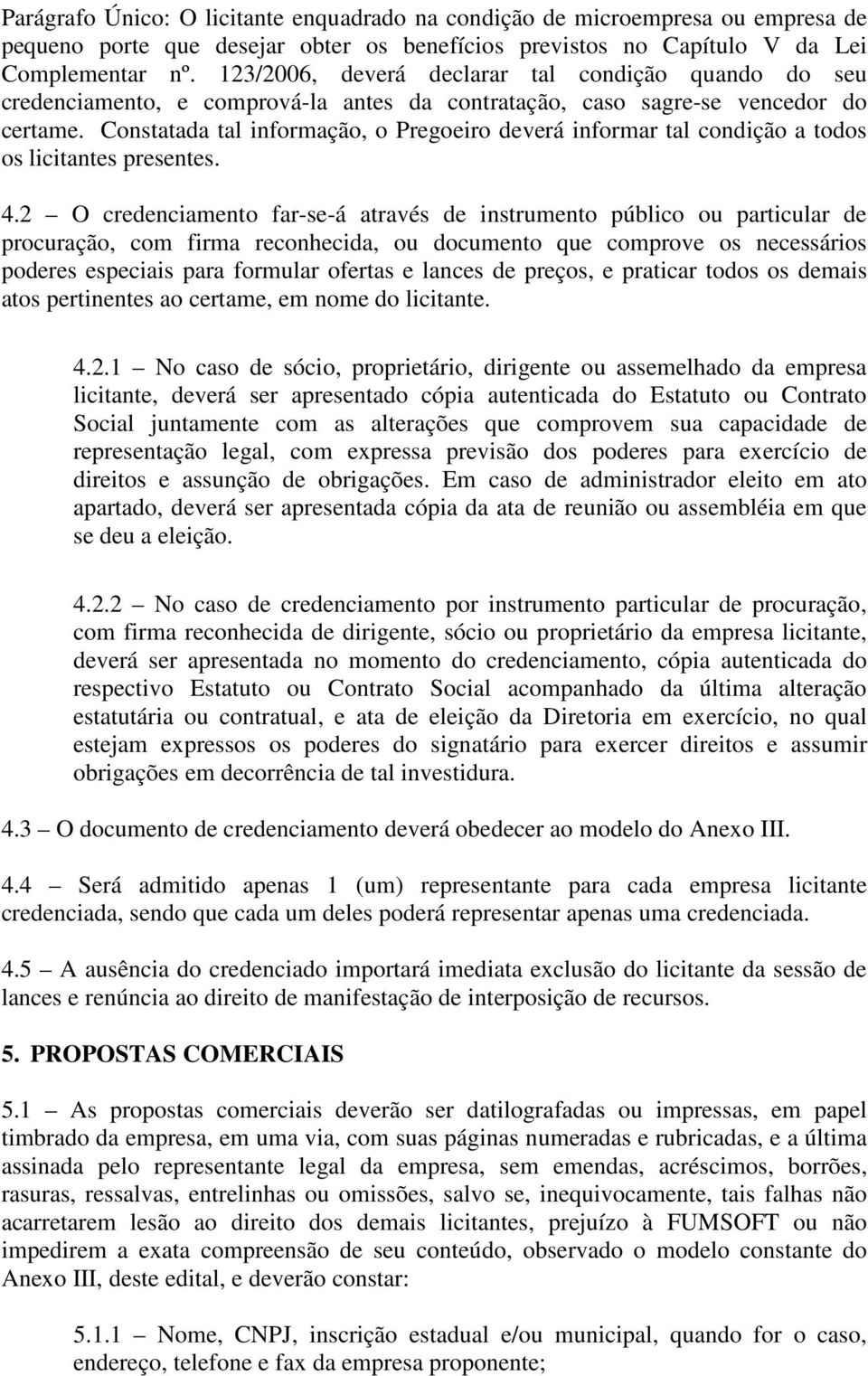 Parágrafo Único: O licitante enquadrado na condição de microempresa ou empresa de pequeno porte que desejar obter os benefícios previstos no Capítulo V da Lei Complementar nº. 123/2006, deverá declarar tal condição quando do seu credenciamento, e comprová-la antes da contratação, caso sagre-se vencedor do certame. Constatada tal informação, o Pregoeiro deverá informar tal condição a todos os licitantes presentes.

4.2 – O credenciamento far-se-á através de instrumento público ou particular de procuração, com firma reconhecida, ou documento que comprove os necessários poderes especiais para formular ofertas e lances de preços, e praticar todos os demais atos pertinentes ao certame, em nome do licitante.

4.2.1 – No caso de sócio, proprietário, dirigente ou assemelhado da empresa licitante, deverá ser apresentado cópia autenticada do Estatuto ou Contrato Social juntamente com as alterações que comprovem sua capacidade de representação legal, com expressa previsão dos poderes para exercício de direitos e assunção de obrigações. Em caso de administrador eleito em ato apartado, deverá ser apresentada cópia da ata de reunião ou assembléia em que se deu a eleição.

4.2.2 – No caso de credenciamento por instrumento particular de procuração, com firma reconhecida de dirigente, sócio ou proprietário da empresa licitante, deverá ser apresentada no momento do credenciamento, cópia autenticada do respectivo Estatuto ou Contrato Social acompanhado da última alteração estatutária ou contratual, e ata de eleição da Diretoria em exercício, no qual estejam expressos os poderes do signatário para exercer direitos e assumir obrigações em decorrência de tal investidura.

4.3 – O documento de credenciamento deverá obedecer ao modelo do Anexo III.

4.4 – Será admitido apenas 1 (um) representante para cada empresa licitante credenciada, sendo que cada um deles poderá representar apenas uma credenciada.

4.5 – A ausência do credenciado importará imediata exclusão do licitante da sessão de lances e renúncia ao direito de manifestação de interposição de recursos.

5. PROPOSTAS COMERCIAIS

5.1 – As propostas comerciais deverão ser datilografadas ou impressas, em papel timbrado da empresa, em uma via, com suas páginas numeradas e rubricadas, e a última assinada pelo representante legal da empresa, sem emendas, acréscimos, borrões, rasuras, ressalvas, entrelinhas ou omissões, salvo se, inequivocamente, tais falhas não acarretarem lesão ao direito dos demais licitantes, prejuízo à FUMSOFT ou não impedirem a exata compreensão de seu conteúdo, observado o modelo constante do Anexo III, deste edital, e deverão constar:

5.1.1 – Nome, CNPJ, inscrição estadual e/ou municipal, quando for o caso, endereço, telefone e fax da empresa proponente;